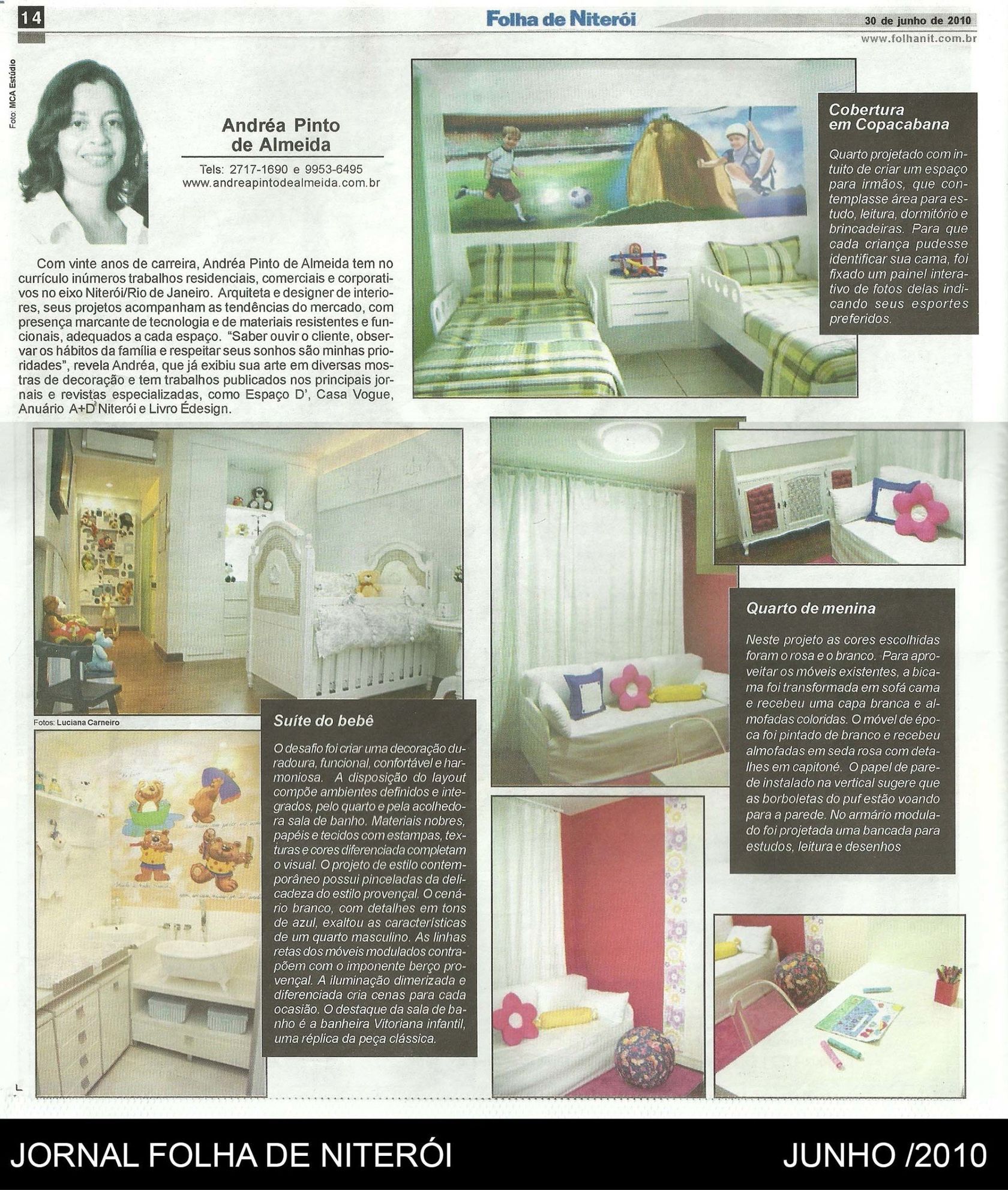 14

Folha de Niterói

30 de junho de 2010

www.folhanit.com.br

Foto: MCA Estúdio

Andréa Pinto de Almeida

Tels: 2717-1690 e 9953-6495
www.andreapintodealmeida.com.br

Com vinte anos de carreira, Andréa Pinto de Almeida tem no currículo inúmeros trabalhos residenciais, comerciais e corporativos no eixo Niterói/Rio de Janeiro. Arquiteta e designer de interiores, seus projetos acompanham as tendências do mercado, com presença marcante de tecnologia e de materiais resistentes e funcionais, adequados a cada espaço. "Saber ouvir o cliente, observar os hábitos da família e respeitar seus sonhos são minhas prioridades", revela Andréa, que já exibiu sua arte em diversas mostras de decoração e tem trabalhos publicados nos principais jornais e revistas especializadas, como Espaço D', Casa Vogue, Anuário A+D Niterói e Livro Édesign.

Cobertura em Copacabana

Quarto projetado com intuito de criar um espaço para irmãos, que contemplasse área para estudo, leitura, dormitório e brincadeiras. Para que cada criança pudesse identificar sua cama, foi fixado um painel interativo de fotos delas indicando seus esportes preferidos.

Fotos: Luciana Carneiro

Suíte do bebê

O desafio foi criar uma decoração duradoura, funcional, confortável e harmoniosa. A disposição do layout compõe ambientes definidos e integrados, pelo quarto e pela acolhedora sala de banho. Materiais nobres, papéis e tecidos com estampas, texturas e cores diferenciada completam o visual. O projeto de estilo contemporâneo possui pinceladas da delicadeza do estilo provençal. O cenário branco, com detalhes em tons de azul, exaltou as características de um quarto masculino. As linhas retas dos móveis modulados contrapõem com o imponente berço provençal. A iluminação dimerizada e diferenciada cria cenas para cada ocasião. O destaque da sala de banho é a banheira Vitoriana infantil, uma réplica da peça clássica.

Quarto de menina

Neste projeto as cores escolhidas foram o rosa e o branco. Para aproveitar os móveis existentes, a bicama foi transformada em sofá cama e recebeu uma capa branca e almofadas coloridas. O móvel de época foi pintado de branco e recebeu almofadas em seda rosa com detalhes em capitoné. O papel de parede instalado na vertical sugere que as borboletas do puf estão voando para a parede. No armário modulado foi projetada uma bancada para estudos, leitura e desenhos

JORNAL FOLHA DE NITERÓI

JUNHO /2010